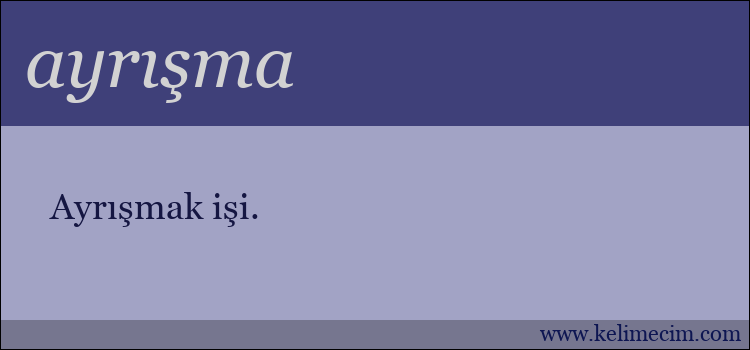 ayrışma

Ayrışmak işi.

www.kelimecim.com